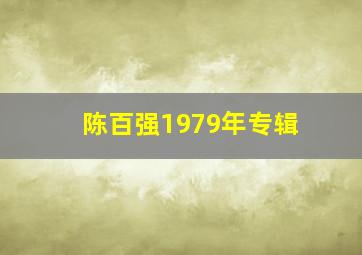 陈百强1979年专辑